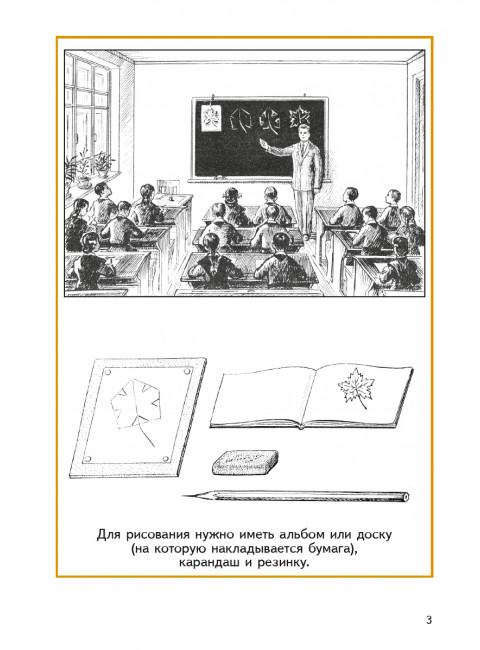 Для рисования нужно иметь альбом или доску (на которую накладывается бумага), карандаш и резинку.

3